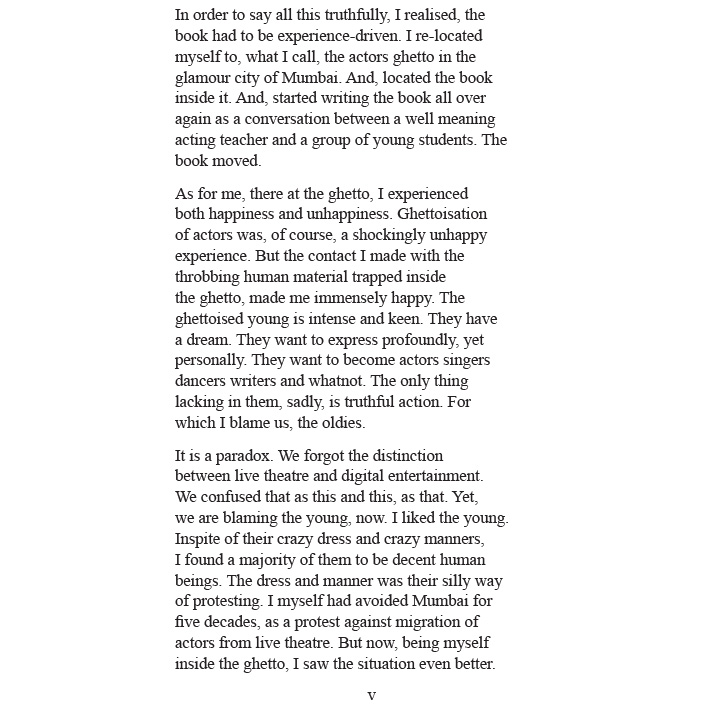 In order to say all this truthfully, I realised, the book had to be experience-driven. I re-located myself to, what I call, the actors ghetto in the glamour city of Mumbai. And, located the book inside it. And, started writing the book all over again as a conversation between a well meaning acting teacher and a group of young students. The book moved.

As for me, there at the ghetto, I experienced both happiness and unhappiness. Ghettoisation of actors was, of course, a shockingly unhappy experience. But the contact I made with the throbbing human material trapped inside the ghetto, made me immensely happy. The ghettoised young is intense and keen. They have a dream. They want to express profoundly, yet personally. They want to become actors singers dancers writers and whatnot. The only thing lacking in them, sadly, is truthful action. For which I blame us, the oldies.

It is a paradox. We forgot the distinction between live theatre and digital entertainment. We confused that as this and this, as that. Yet, we are blaming the young, now. I liked the young. Inspite of their crazy dress and crazy manners, I found a majority of them to be decent human beings. The dress and manner was their silly way of protesting. I myself had avoided Mumbai for five decades, as a protest against migration of actors from live theatre. But now, being myself inside the ghetto, I saw the situation even better.

v